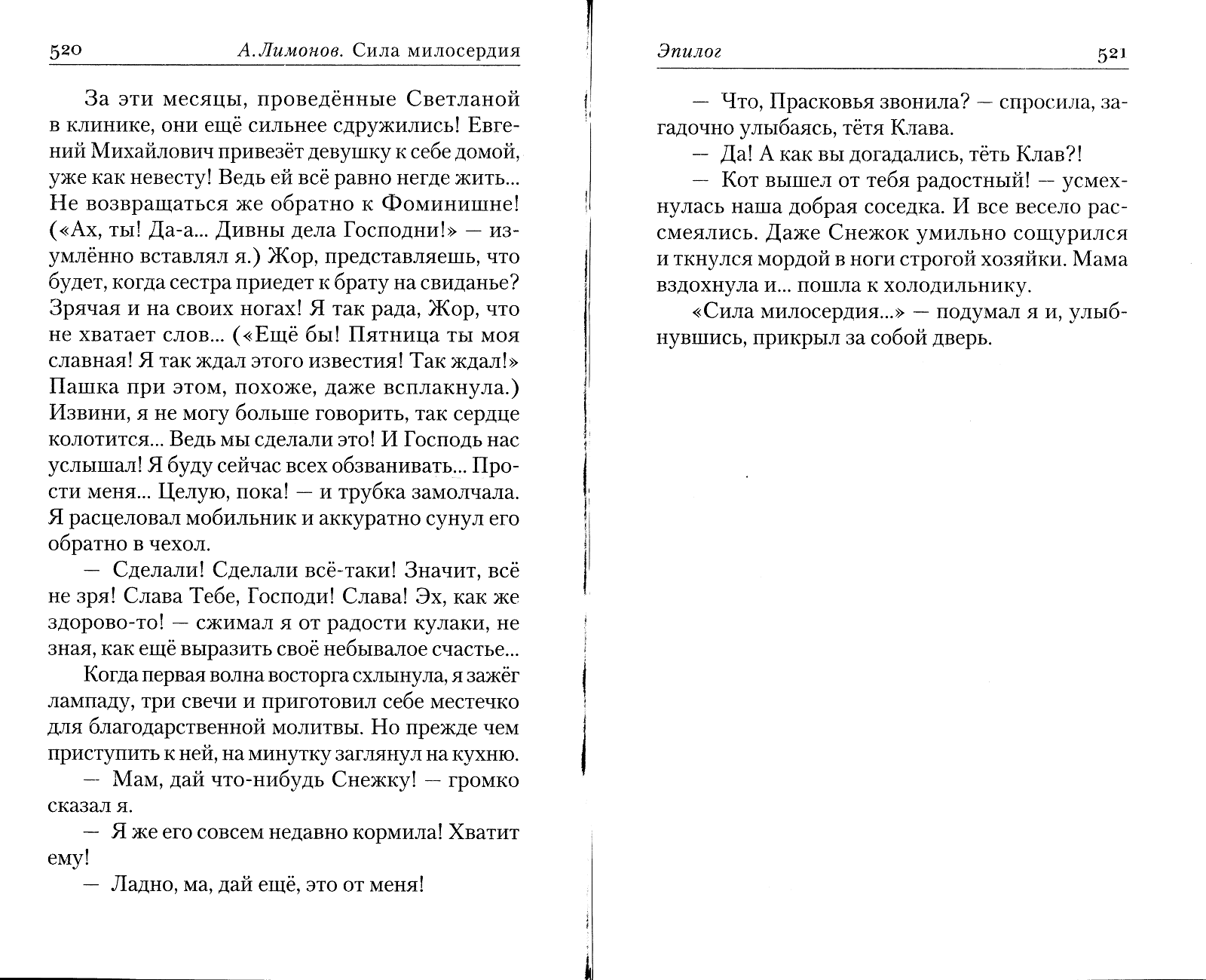 520 А. Лимонов. Сила милосердия

За эти месяцы, проведённые Светланой в клинике, они ещё сильнее сдружились! Евгений Михайлович привезёт девушку к себе домой, уже как невесту! Ведь ей всё равно негде жить... Не возвращаться же обратно к Фоминишне! («Ах, ты! Да-а... Дивны дела Господни!» — изумлённо вставлял я.) Жор, представляешь, что будет, когда сестра приедет к брату на свиданье? Зрячая и на своих ногах! Я так рада, Жор, что не хватает слов... («Ещё бы! Пятница ты моя славная! Я так ждал этого известия! Так ждал!» Пашка при этом, похоже, даже всплакнула.) Извини, я не могу больше говорить, так сердце колотится... Ведь мы сделали это! И Господь нас услышал! Я буду сейчас всех обзванивать... Прости меня... Целую, пока! — и трубка замолчала. Я расцеловал мобильник и аккуратно сунул его обратно в чехол.

— Сделали! Сделали всё-таки! Значит, всё не зря! Слава Тебе, Господи! Слава! Эх, как же здорово-то! — сжимал я от радости кулаки, не зная, как ещё выразить своё небывалое счастье...

Когда первая волна восторга схлынула, я зажёг лампаду, три свечи и приготовил себе местечко для благодарственной молитвы. Но прежде чем приступить к ней, на минутку заглянул на кухню.

— Мам, дай что-нибудь Снежку! — громко сказал я.

— Я же его совсем недавно кормила! Хватит ему!

— Ладно, ма, дай ещё, это от меня!

Эпилог 521

— Что, Прасковья звонила? — спросила, загадочно улыбаясь, тётя Клава.

— Да! А как вы догадались, тёть Клав?!

— Кот вышел от тебя радостный! — усмехнулась наша добрая соседка. И все весело рассмеялись. Даже Снежок умильно сощурился и ткнулся мордой в ноги строгой хозяйки. Мама вздохнула и... пошла к холодильнику.

«Сила милосердия...» — подумал я и, улыбнувшись, прикрыл за собой дверь.